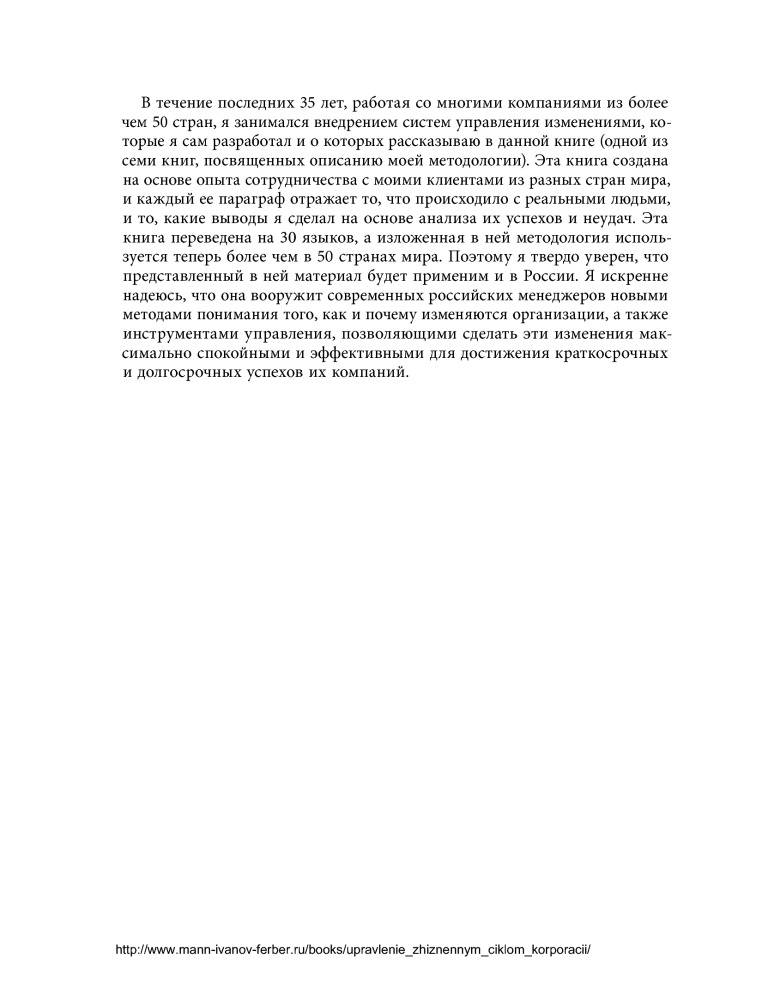 В течение последних 35 лет, работая со многими компаниями из более чем 50 стран, я занимался внедрением систем управления изменениями, которые я сам разработал и о которых рассказываю в данной книге (одной из семи книг, посвященных описанию моей методологии). Эта книга создана на основе опыта сотрудничества с моими клиентами из разных стран мира, и каждый ее параграф отражает то, что происходило с реальными людьми, и то, какие выводы я сделал на основе анализа их успехов и неудач. Эта книга переведена на 30 языков, а изложенная в ней методология используется теперь более чем в 50 странах мира. Поэтому я твердо уверен, что представленный в ней материал будет применим и в России. Я искренне надеюсь, что она вооружит современных российских менеджеров новыми методами понимания того, как и почему изменяются организации, а также инструментами управления, позволяющими сделать эти изменения максимально спокойными и эффективными для достижения краткосрочных и долгосрочных успехов их компаний.

http://www.mann-ivanov-ferber.ru/books/upravlenie_zhiznennym_ciklom_korporacii/